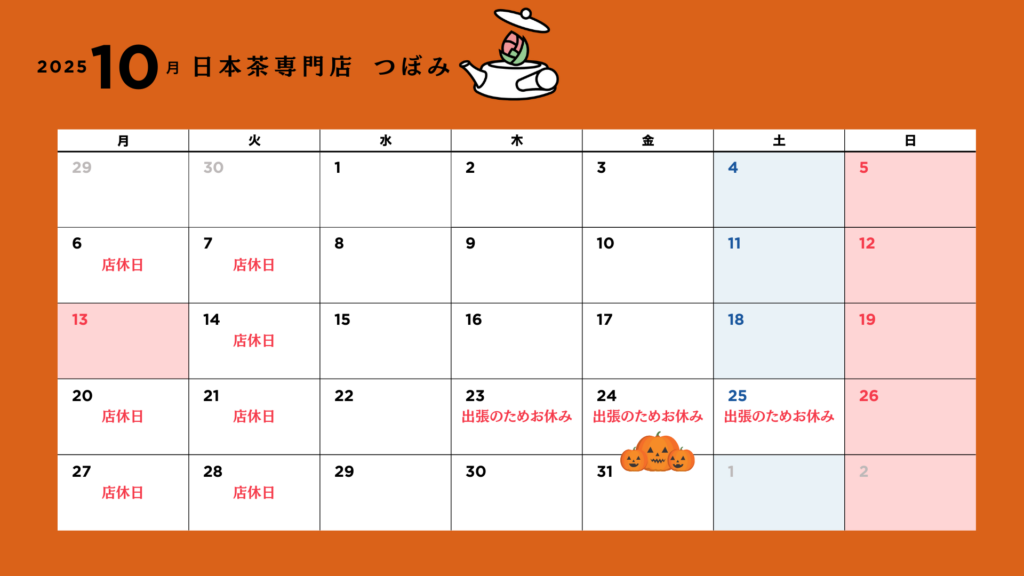 2025 10月 日本茶専門店 つぼみ

| 月 | 火 | 水 | 木 | 金 | 土 | 日 |
|---|---|---|---|---|---|---|
| 29 | 30 | 1 | 2 | 3 | 4 | 5 |
| 6 店休日 | 7 店休日 | 8 | 9 | 10 | 11 | 12 |
| 13 | 14 店休日 | 15 | 16 | 17 | 18 | 19 |
| 20 店休日 | 21 店休日 | 22 | 23 出張のためお休み | 24 出張のためお休み | 25 出張のためお休み | 26 |
| 27 店休日 | 28 店休日 | 29 | 30 | 31 | 1 | 2 |